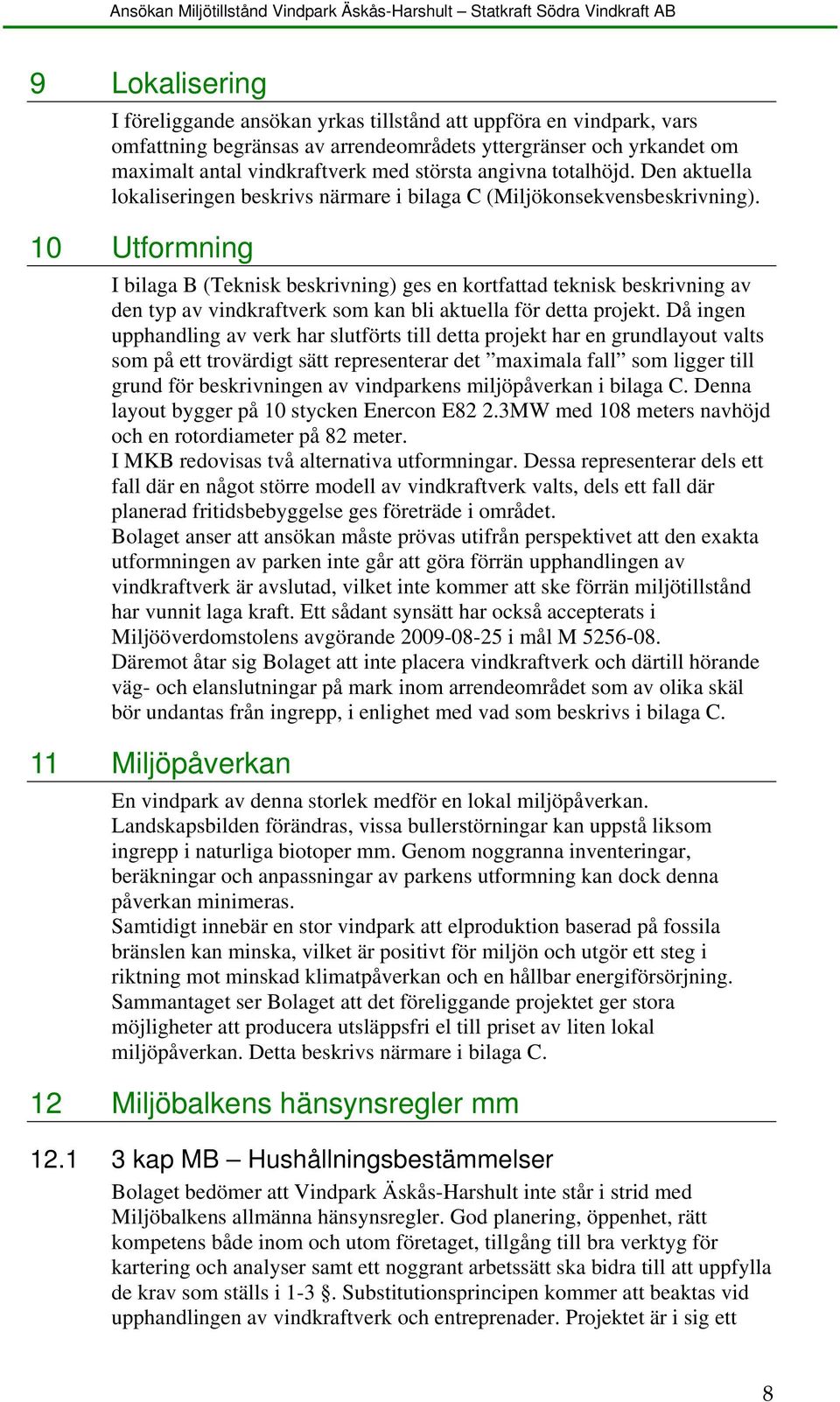 Ansökan Miljötillstånd Vindpark Äskås-Harshult – Statkraft Södra Vindkraft AB

9 Lokalisering

I föreliggande ansökan yrkas tillstånd att uppföra en vindpark, vars omfattning begränsas av arrendeområdets yttergränser och yrkandet om maximalt antal vindkraftverk med största angivna totalhöjd. Den aktuella lokaliseringen beskrivs närmare i bilaga C (Miljökonsekvensbeskrivning).

10 Utformning

I bilaga B (Teknisk beskrivning) ges en kortfattad teknisk beskrivning av den typ av vindkraftverk som kan bli aktuella för detta projekt. Då ingen upphandling av verk har slutförts till detta projekt har en grundlayout valts som på ett trovärdigt sätt representerar det ”maximala fall” som ligger till grund för beskrivningen av vindparkens miljöpåverkan i bilaga C. Denna layout bygger på 10 stycken Enercon E82 2.3MW med 108 meters navhöjd och en rotordiameter på 82 meter.
I MKB redovisas två alternativa utformningar. Dessa representerar dels ett fall där en något större modell av vindkraftverk valts, dels ett fall där planerad fritidsbebyggelse ges företräde i området.
Bolaget anser att ansökan måste prövas utifrån perspektivet att den exakta utformningen av parken inte går att göra förrän upphandlingen av vindkraftverk är avslutad, vilket inte kommer att ske förrän miljötillstånd har vunnit laga kraft. Ett sådant synsätt har också accepterats i Miljööverdomstolens avgörande 2009-08-25 i mål M 5256-08.
Däremot åtar sig Bolaget att inte placera vindkraftverk och därtill hörande väg- och elanslutningar på mark inom arrendeområdet som av olika skäl bör undantas från ingrepp, i enlighet med vad som beskrivs i bilaga C.

11 Miljöpåverkan

En vindpark av denna storlek medför en lokal miljöpåverkan. Landskapsbilden förändras, vissa bullerstörningar kan uppstå liksom ingrepp i naturliga biotoper mm. Genom noggranna inventeringar, beräkningar och anpassningar av parkens utformning kan dock denna påverkan minimeras.
Samtidigt innebär en stor vindpark att elproduktion baserad på fossila bränslen kan minska, vilket är positivt för miljön och utgör ett steg i riktning mot minskad klimatpåverkan och en hållbar energiförsörjning.
Sammantaget ser Bolaget att det föreliggande projektet ger stora möjligheter att producera utsläppsfri el till priset av liten lokal miljöpåverkan. Detta beskrivs närmare i bilaga C.

12 Miljöbalkens hänsynsregler mm

12.1 3 kap MB – Hushållningsbestämmelser

Bolaget bedömer att Vindpark Äskås-Harshult inte står i strid med Miljöbalkens allmänna hänsynsregler. God planering, öppenhet, rätt kompetens både inom och utom företaget, tillgång till bra verktyg för kartering och analyser samt ett noggrant arbetssätt ska bidra till att uppfylla de krav som ställs i 1-3 §. Substitutionsprincipen kommer att beaktas vid upphandlingen av vindkraftverk och entreprenader. Projektet är i sig ett

8